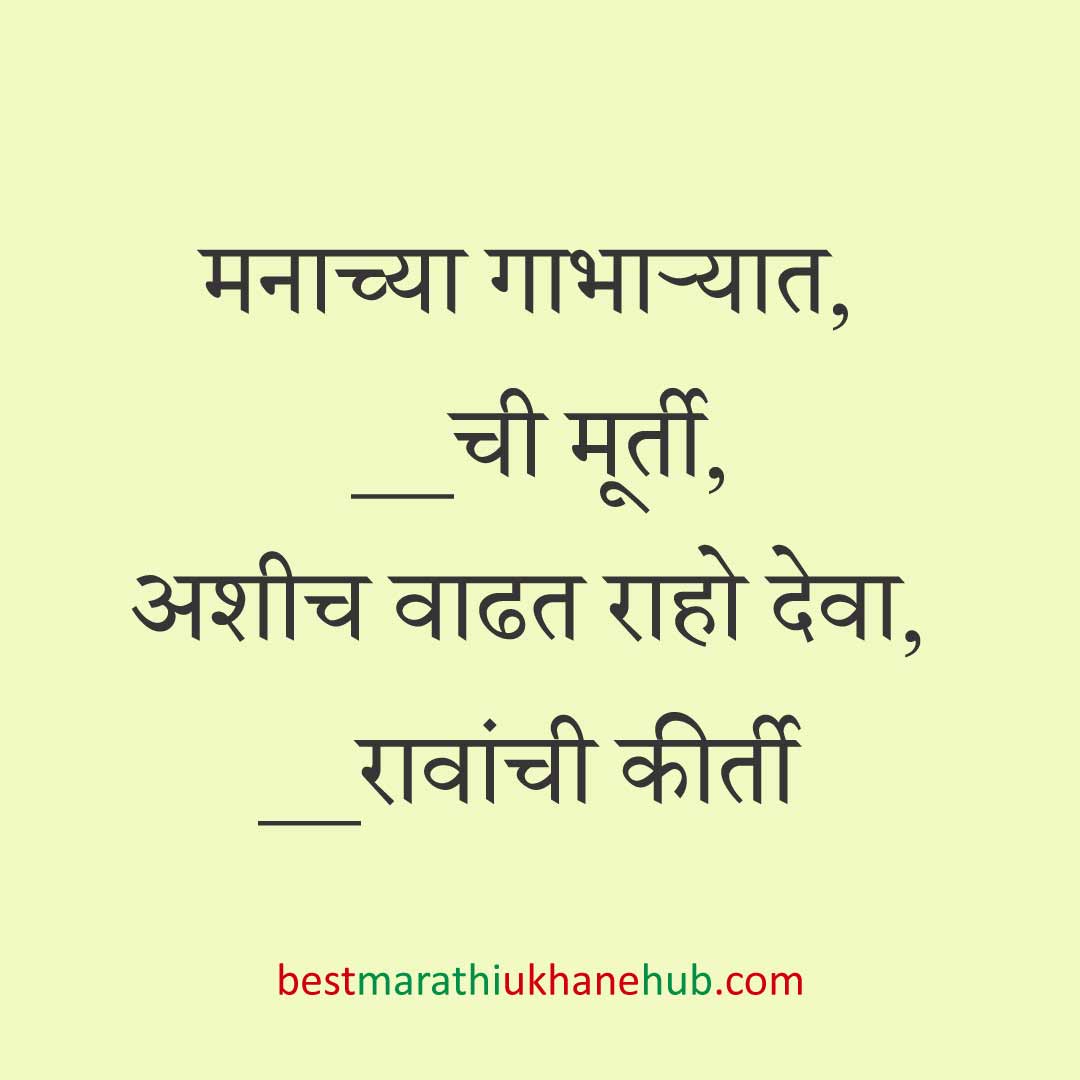 मनाच्या गाभाऱ्यात,
__ची मूर्ती,
अशीच वाढत राहो देवा,
__रावांची कीर्ती

bestmarathiukhanehub.com